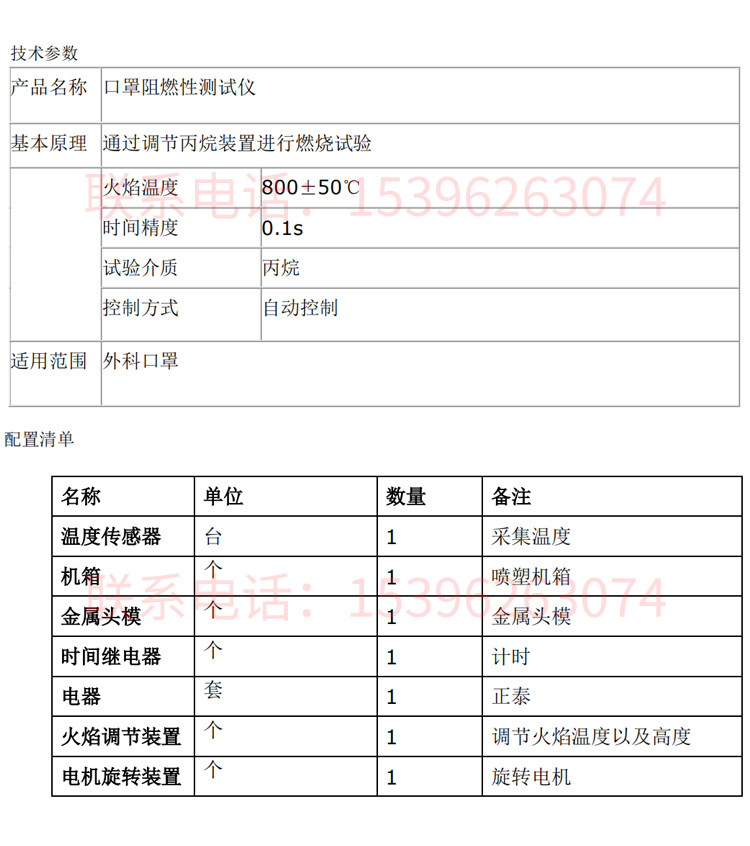 技术参数

| 产品名称 | 口罩阻燃性测试仪 | |
|---|---|---|
| 基本原理 | 通过调节丙烷装置进行燃烧试验 | |
| | 火焰温度 | 800±50℃ |
| | 时间精度 | 0.1s |
| | 试验介质 | 丙烷 |
| | 控制方式 | 自动控制 |
| 适用范围 | 外科口罩 | |

联系电话：15396263074

配置清单

| 名称 | 单位 | 数量 | 备注 |
|---|---|---|---|
| 温度传感器 | 台 | 1 | 采集温度 |
| 机箱 | 个 | 1 | 喷塑机箱 |
| 金属头模 | 个 | 1 | 金属头模 |
| 时间继电器 | 个 | 1 | 计时 |
| 电器 | 套 | 1 | 正泰 |
| 火焰调节装置 | 个 | 1 | 调节火焰温度以及高度 |
| 电机旋转装置 | 个 | 1 | 旋转电机 |

联系电话：15396263074